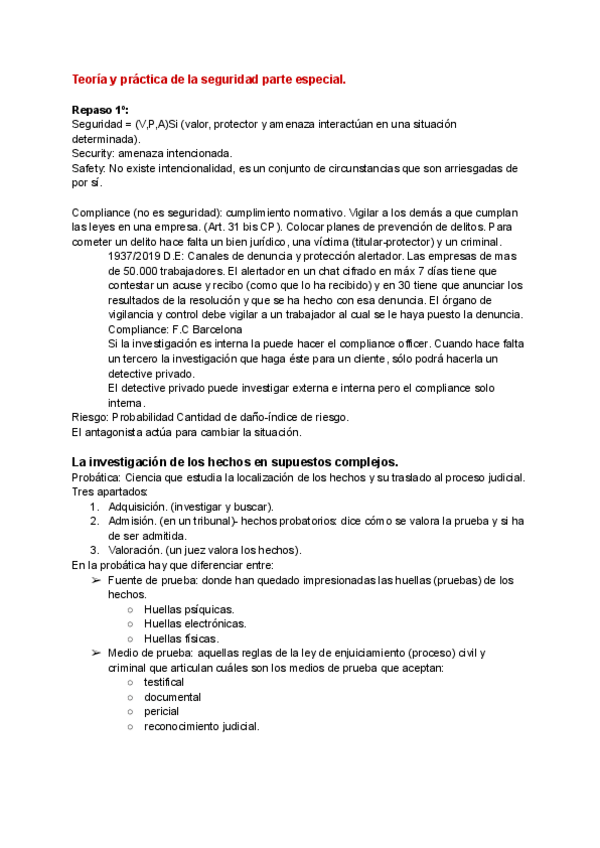 Teoría y práctica de la seguridad parte especial.

Repaso 1º:
Seguridad = (V,P,A)Si (valor, protector y amenaza interactúan en una situación determinada).
Security: amenaza intencionada.
Safety: No existe intencionalidad, es un conjunto de circunstancias que son arriesgadas de por sí.

Compliance (no es seguridad): cumplimiento normativo. Vigilar a los demás a que cumplan las leyes en una empresa. (Art. 31 bis CP). Colocar planes de prevención de delitos. Para cometer un delito hace falta un bien jurídico, una víctima (titular-protector) y un criminal.
1937/2019 D.E: Canales de denuncia y protección alertador. Las empresas de mas de 50.000 trabajadores. El alertador en un chat cifrado en máx 7 días tiene que contestar un acuse y recibo (como que lo ha recibido) y en 30 tiene que anunciar los resultados de la resolución y que se ha hecho con esa denuncia. El órgano de vigilancia y control debe vigilar a un trabajador al cual se le haya puesto la denuncia. Compliance: F.C Barcelona
Si la investigación es interna la puede hacer el compliance officer. Cuando hace falta un tercero la investigación que haga éste para un cliente, sólo podrá hacerla un detective privado.
El detective privado puede investigar externa e interna pero el compliance solo interna.
Riesgo: Probabilidad Cantidad de daño-índice de riesgo.
El antagonista actúa para cambiar la situación.

La investigación de los hechos en supuestos complejos.
Probática: Ciencia que estudia la localización de los hechos y su traslado al proceso judicial. Tres apartados:
1. Adquisición. (investigar y buscar).
2. Admisión. (en un tribunal)- hechos probatorios: dice cómo se valora la prueba y si ha de ser admitida.
3. Valoración. (un juez valora los hechos).
En la probática hay que diferenciar entre:
➢ Fuente de prueba: donde han quedado impresionadas las huellas (pruebas) de los hechos.
○ Huellas psíquicas.
○ Huellas electrónicas.
○ Huellas físicas.
➢ Medio de prueba: aquellas reglas de la ley de enjuiciamiento (proceso) civil y criminal que articulan cuáles son los medios de prueba que aceptan:
○ testifical
○ documental
○ pericial
○ reconocimiento judicial.